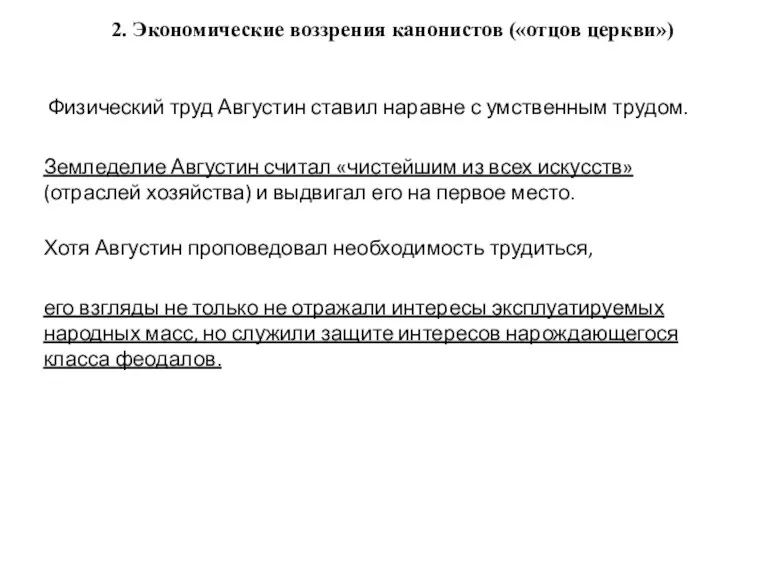 2. Экономические воззрения канонистов («отцов церкви»)

Физический труд Августин ставил наравне с умственным трудом.

Земледелие Августин считал «чистейшим из всех искусств» (отраслей хозяйства) и выдвигал его на первое место.

Хотя Августин проповедовал необходимость трудиться,

его взгляды не только не отражали интересы эксплуатируемых народных масс, но служили защите интересов нарождающегося класса феодалов.